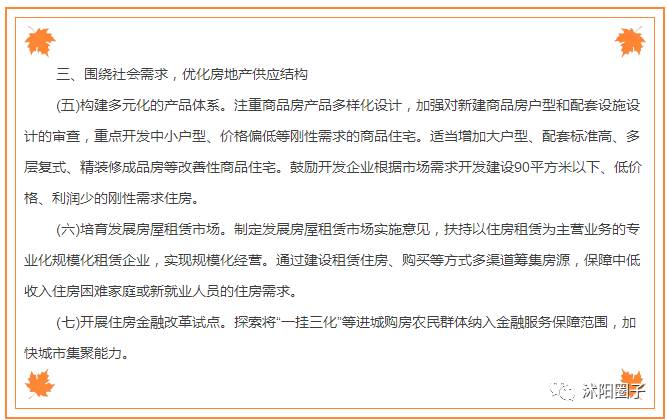 三、围绕社会需求，优化房地产供应结构

(五)构建多元化的产品体系。注重商品房产品多样化设计，加强对新建商品房户型和配套设施设计的审查，重点开发中小户型、价格偏低等刚性需求的商品住宅。适当增加大户型、配套标准高、多层复式、精装修成品房等改善性商品住宅。鼓励开发企业根据市场需求开发建设90平方米以下、低价格、利润少的刚性需求住房。

(六)培育发展房屋租赁市场。制定发展房屋租赁市场实施意见，扶持以住房租赁为主营业务的专业化规模化租赁企业，实现规模化经营。通过建设租赁住房、购买等方式多渠道筹集房源，保障中低收入住房困难家庭或新就业人员的住房需求。

(七)开展住房金融改革试点。探索将“一挂三化”等进城购房农民群体纳入金融服务保障范围，加快城市集聚能力。

沭阳圈子